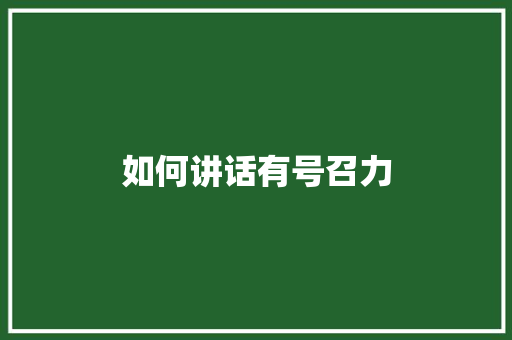 如何讲话有号召力